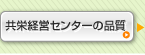 共栄経営センターの品質